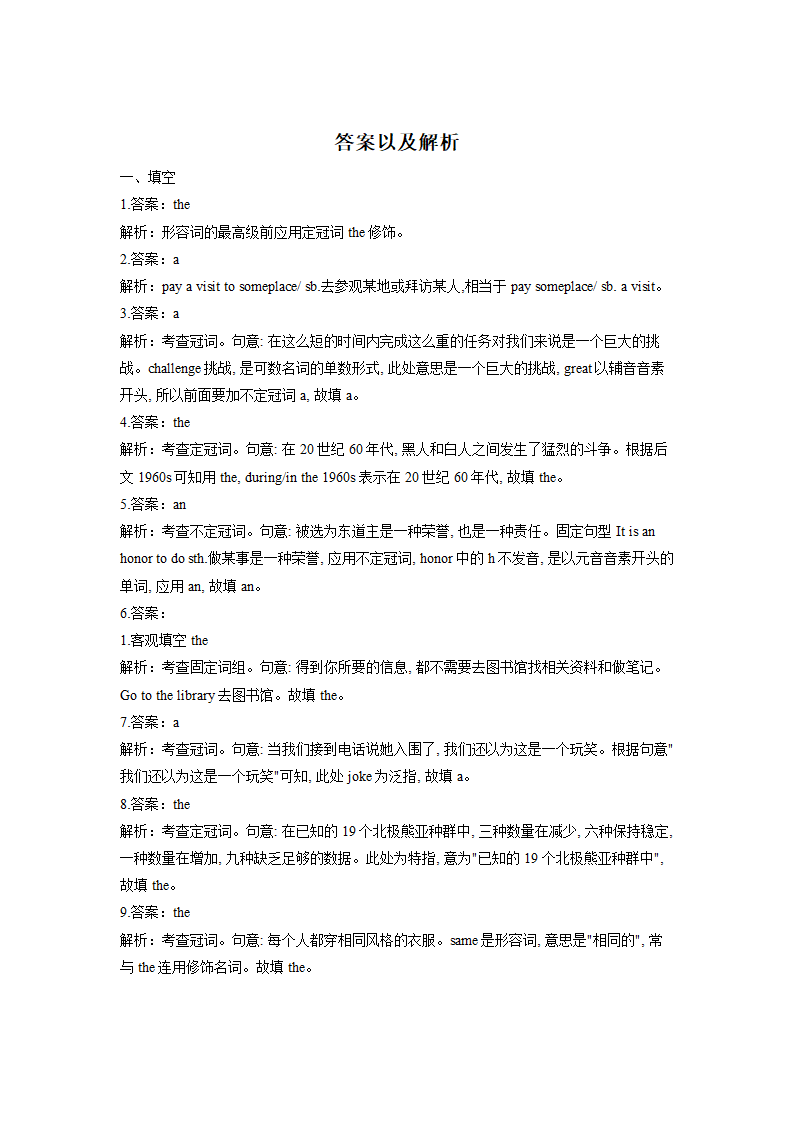 答案以及解析

一、填空

1.答案：the

解析：形容词的最高级前应用定冠词 the 修饰。

2.答案：a

解析：pay a visit to someplace/ sb.去参观某地或拜访某人,相当于 pay someplace/ sb. a visit。

3.答案：a

解析：考查冠词。句意: 在这么短的时间内完成这么重的任务对我们来说是一个巨大的挑战。challenge 挑战, 是可数名词的单数形式, 此处意思是一个巨大的挑战, great 以辅音音素开头, 所以前面要加不定冠词 a, 故填 a。

4.答案：the

解析：考查定冠词。句意: 在 20 世纪 60 年代, 黑人和白人之间发生了猛烈的斗争。根据后文 1960s 可知用 the, during/in the 1960s 表示在 20 世纪 60 年代, 故填 the。

5.答案：an

解析：考查不定冠词。句意: 被选为东道主是一种荣誉, 也是一种责任。固定句型 It is an honor to do sth.做某事是一种荣誉, 应用不定冠词, honor 中的 h 不发音, 是以元音音素开头的单词, 应用 an, 故填 an。

6.答案：

1.客观填空 the

解析：考查固定词组。句意: 得到你所要的信息, 都不需要去图书馆找相关资料和做笔记。Go to the library 去图书馆。故填 the。

7.答案：a

解析：考查冠词。句意: 当我们接到电话说她入围了, 我们还以为这是一个玩笑。根据句意"我们还以为这是一个玩笑"可知, 此处 joke 为泛指, 故填 a。

8.答案：the

解析：考查定冠词。句意: 在已知的 19 个北极熊亚种群中, 三种数量在减少, 六种保持稳定, 一种数量在增加, 九种缺乏足够的数据。此处为特指, 意为"已知的 19 个北极熊亚种群中", 故填 the。

9.答案：the

解析：考查冠词。句意: 每个人都穿相同风格的衣服。same 是形容词, 意思是"相同的", 常与 the 连用修饰名词。故填 the。